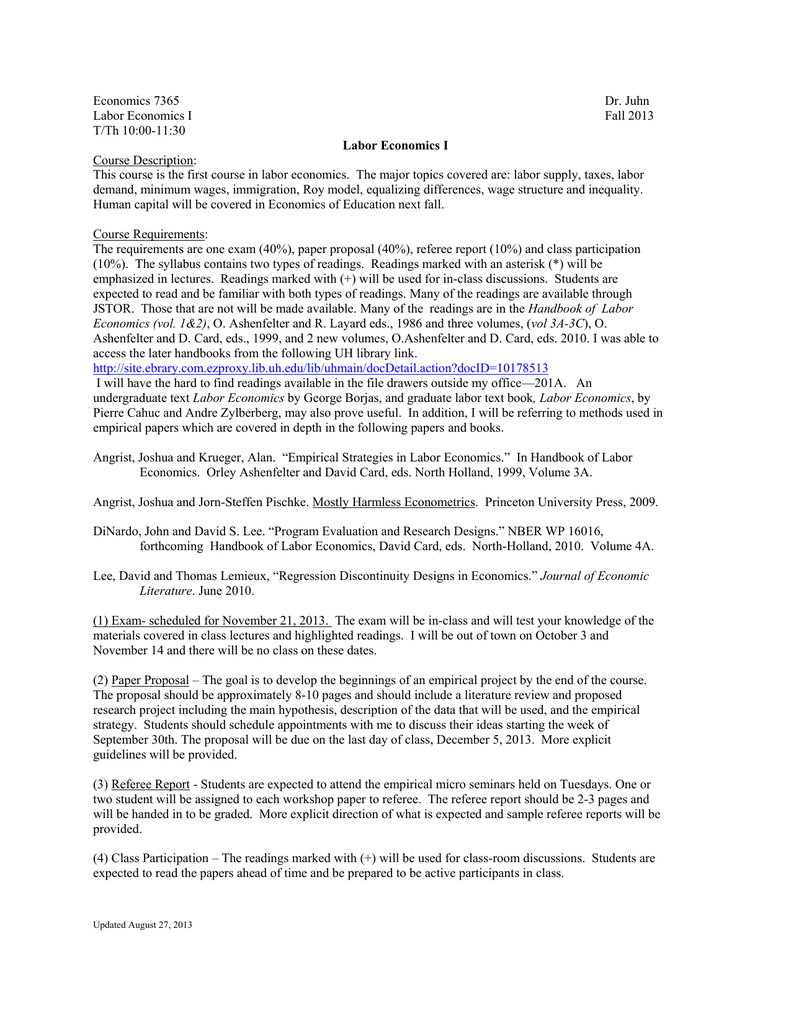 Economics 7365
Labor Economics I
T/Th 10:00-11:30

Dr. Juhn
Fall 2013

Labor Economics I

Course Description:
This course is the first course in labor economics. The major topics covered are: labor supply, taxes, labor demand, minimum wages, immigration, Roy model, equalizing differences, wage structure and inequality. Human capital will be covered in Economics of Education next fall.

Course Requirements:
The requirements are one exam (40%), paper proposal (40%), referee report (10%) and class participation (10%). The syllabus contains two types of readings. Readings marked with an asterisk (*) will be emphasized in lectures. Readings marked with (+) will be used for in-class discussions. Students are expected to read and be familiar with both types of readings. Many of the readings are available through JSTOR. Those that are not will be made available. Many of the readings are in the Handbook of Labor Economics (vol. 1&2), O. Ashenfelter and R. Layard eds., 1986 and three volumes, (vol 3A-3C), O. Ashenfelter and D. Card, eds., 1999, and 2 new volumes, O.Ashenfelter and D. Card, eds. 2010. I was able to access the later handbooks from the following UH library link.
http://site.ebrary.com.ezproxy.lib.uh.edu/lib/uhmain/docDetail.action?docID=10178513
I will have the hard to find readings available in the file drawers outside my office—201A. An undergraduate text Labor Economics by George Borjas, and graduate labor text book, Labor Economics, by Pierre Cahuc and Andre Zylberberg, may also prove useful. In addition, I will be referring to methods used in empirical papers which are covered in depth in the following papers and books.

Angrist, Joshua and Krueger, Alan. "Empirical Strategies in Labor Economics." In Handbook of Labor Economics. Orley Ashenfelter and David Card, eds. North Holland, 1999, Volume 3A.

Angrist, Joshua and Jorn-Steffen Pischke. Mostly Harmless Econometrics. Princeton University Press, 2009.

DiNardo, John and David S. Lee. "Program Evaluation and Research Designs." NBER WP 16016, forthcoming Handbook of Labor Economics, David Card, eds. North-Holland, 2010. Volume 4A.

Lee, David and Thomas Lemieux, "Regression Discontinuity Designs in Economics." Journal of Economic Literature. June 2010.

(1) Exam- scheduled for November 21, 2013. The exam will be in-class and will test your knowledge of the materials covered in class lectures and highlighted readings. I will be out of town on October 3 and November 14 and there will be no class on these dates.

(2) Paper Proposal – The goal is to develop the beginnings of an empirical project by the end of the course. The proposal should be approximately 8-10 pages and should include a literature review and proposed research project including the main hypothesis, description of the data that will be used, and the empirical strategy. Students should schedule appointments with me to discuss their ideas starting the week of September 30th. The proposal will be due on the last day of class, December 5, 2013. More explicit guidelines will be provided.

(3) Referee Report - Students are expected to attend the empirical micro seminars held on Tuesdays. One or two student will be assigned to each workshop paper to referee. The referee report should be 2-3 pages and will be handed in to be graded. More explicit direction of what is expected and sample referee reports will be provided.

(4) Class Participation – The readings marked with (+) will be used for class-room discussions. Students are expected to read the papers ahead of time and be prepared to be active participants in class.

Updated August 27, 2013